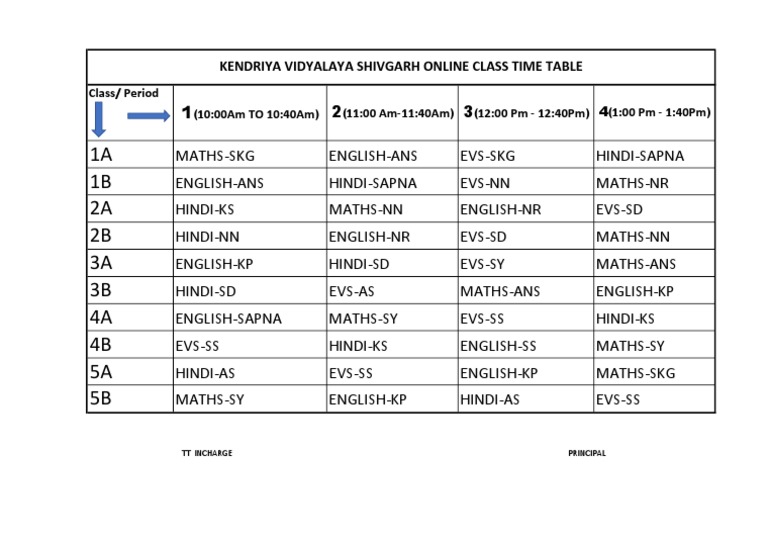 KENDRIYA VIDYALAYA SHIVGARH ONLINE CLASS TIME TABLE

| Class/ Period | 1 (10:00Am TO 10:40Am) | 2 (11:00 Am-11:40Am) | 3 (12:00 Pm - 12:40Pm) | 4 (1:00 Pm - 1:40Pm) |
|---|---|---|---|---|
| 1A | MATHS-SKG | ENGLISH-ANS | EVS-SKG | HINDI-SAPNA |
| 1B | ENGLISH-ANS | HINDI-SAPNA | EVS-NN | MATHS-NR |
| 2A | HINDI-KS | MATHS-NN | ENGLISH-NR | EVS-SD |
| 2B | HINDI-NN | ENGLISH-NR | EVS-SD | MATHS-NN |
| 3A | ENGLISH-KP | HINDI-SD | EVS-SY | MATHS-ANS |
| 3B | HINDI-SD | EVS-AS | MATHS-ANS | ENGLISH-KP |
| 4A | ENGLISH-SAPNA | MATHS-SY | EVS-SS | HINDI-KS |
| 4B | EVS-SS | HINDI-KS | ENGLISH-SS | MATHS-SY |
| 5A | HINDI-AS | EVS-SS | ENGLISH-KP | MATHS-SKG |
| 5B | MATHS-SY | ENGLISH-KP | HINDI-AS | EVS-SS |

TT INCHARGE

PRINCIPAL